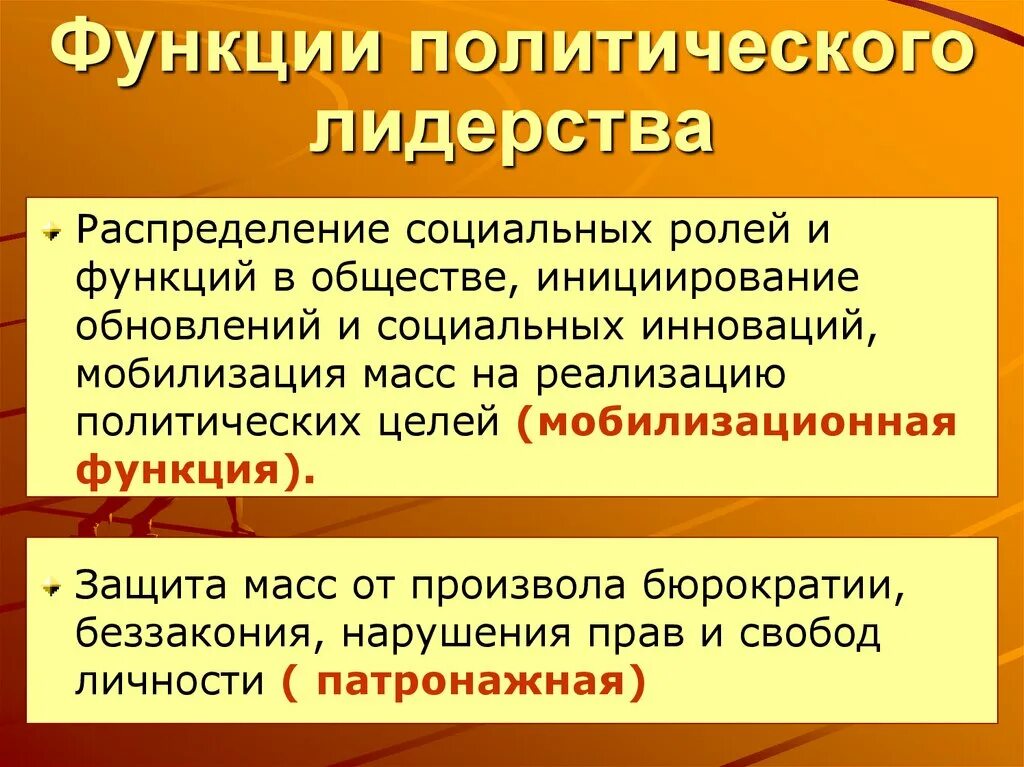 Функции политического лидерства

Распределение социальных ролей и функций в обществе, инициирование обновлений и социальных инноваций, мобилизация масс на реализацию политических целей (мобилизационная функция).

Защита масс от произвола бюрократии, беззакония, нарушения прав и свобод личности ( патронажная)